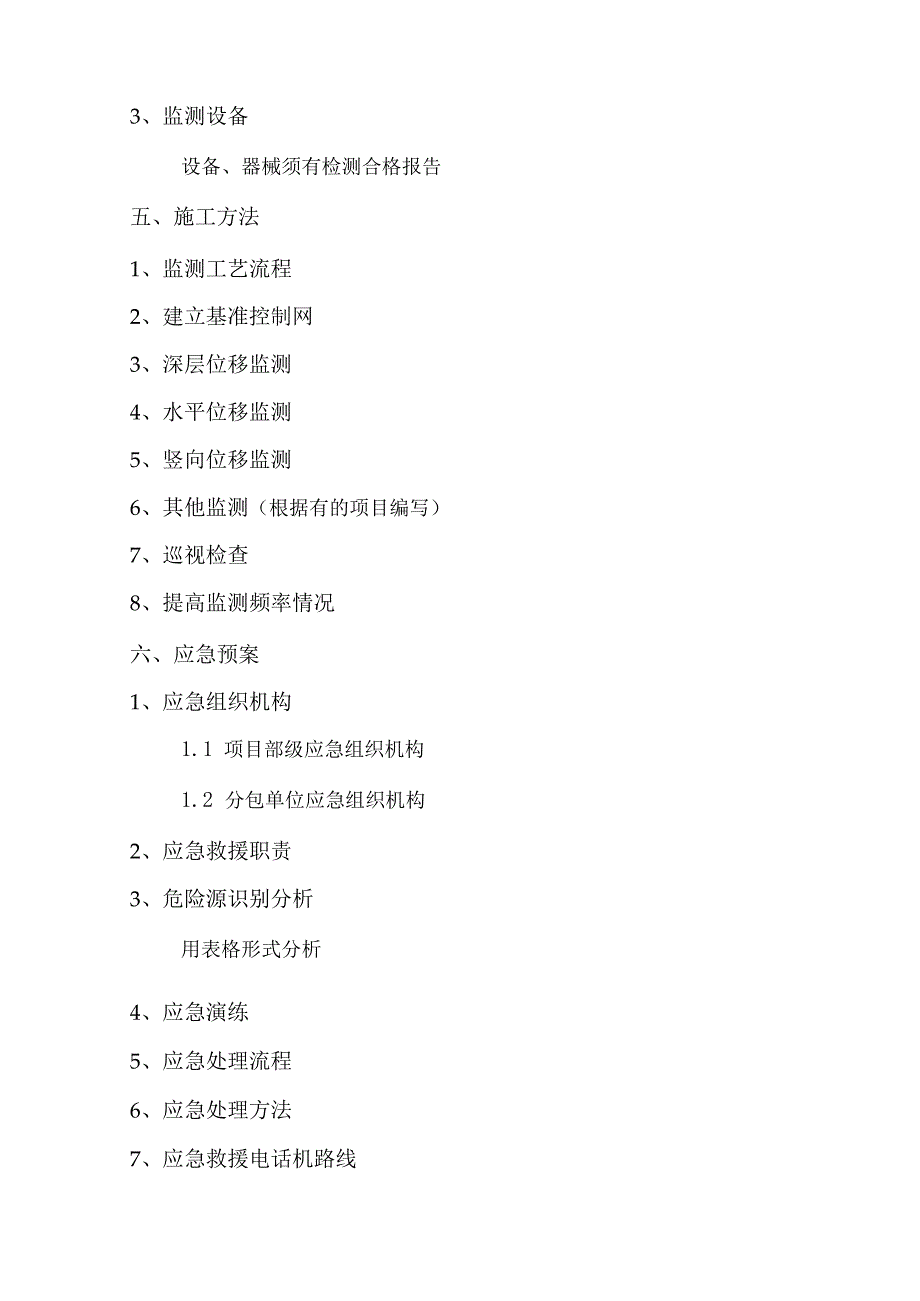 3、监测设备

设备、器械须有检测合格报告

五、施工方法

1、监测工艺流程

2、建立基准控制网

3、深层位移监测

4、水平位移监测

5、竖向位移监测

6、其他监测（根据有的项目编写）

7、巡视检查

8、提高监测频率情况

六、应急预案

1、应急组织机构

1.1 项目部级应急组织机构

1.2 分包单位应急组织机构

2、应急救援职责

3、危险源识别分析

用表格形式分析

4、应急演练

5、应急处理流程

6、应急处理方法

7、应急救援电话机路线